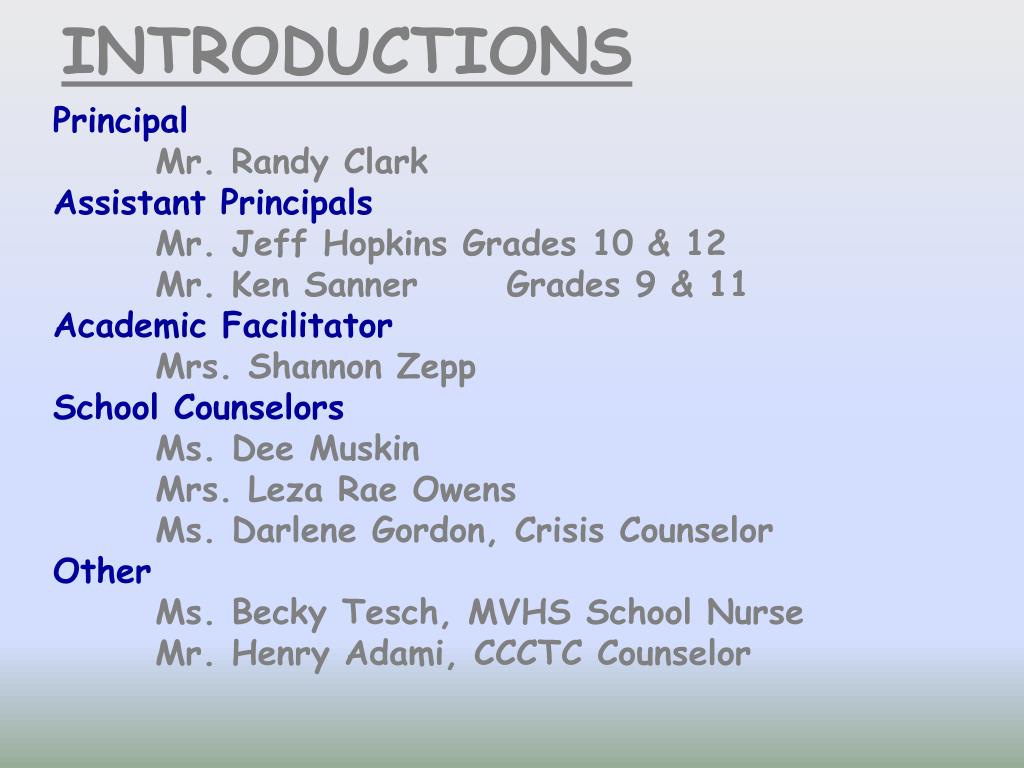 INTRODUCTIONS

Principal
Mr. Randy Clark
Assistant Principals
Mr. Jeff Hopkins Grades 10 & 12
Mr. Ken Sanner Grades 9 & 11
Academic Facilitator
Mrs. Shannon Zepp
School Counselors
Ms. Dee Muskin
Mrs. Leza Rae Owens
Ms. Darlene Gordon, Crisis Counselor
Other
Ms. Becky Tesch, MVHS School Nurse
Mr. Henry Adami, CCCTC Counselor